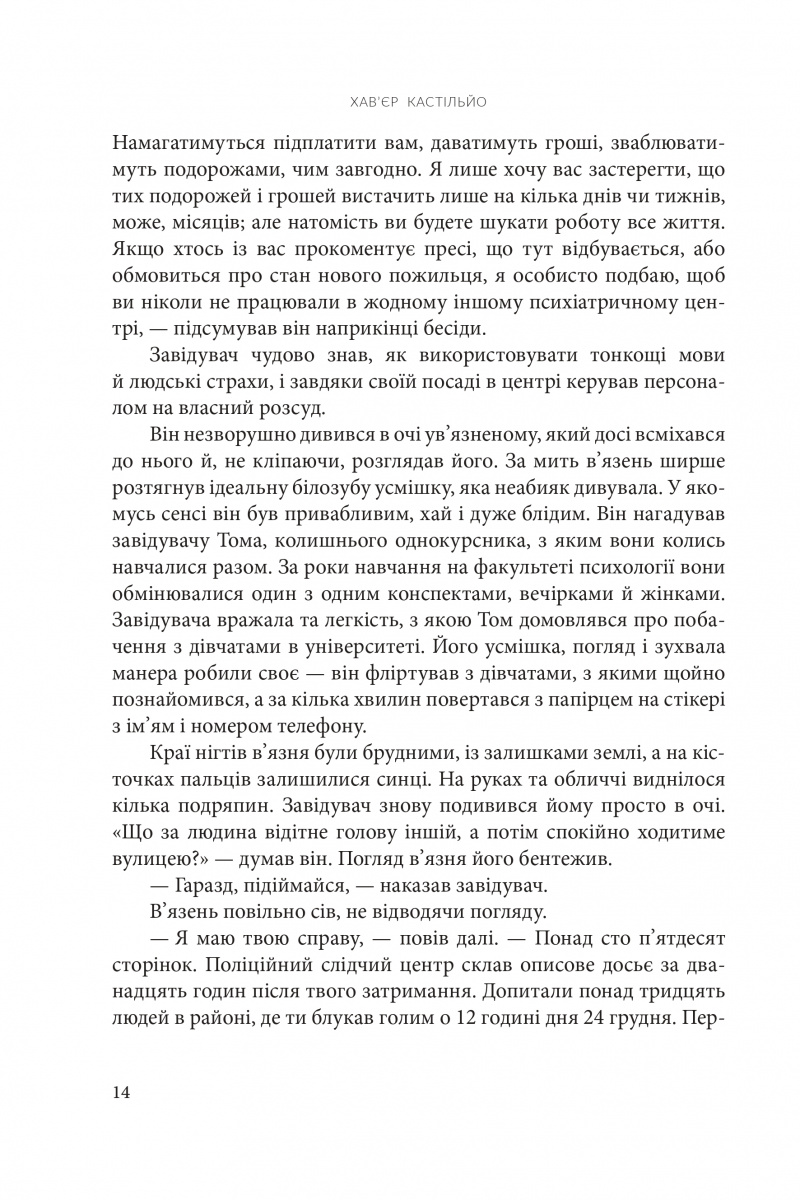 ХАВ'ЄР КАСТІЛЬЙО

Намагатимуться підплатити вам, даватимуть гроші, зваблюватимуть подорожами, чим завгодно. Я лише хочу вас застерегти, що тих подорожей і грошей вистачить лише на кілька днів чи тижнів, може, місяців; але натомість ви будете шукати роботу все життя. Якщо хтось із вас прокоментує пресі, що тут відбувається, або обмовиться про стан нового пожильця, я особисто подбаю, щоб ви ніколи не працювали в жодному іншому психіатричному центрі, — підсумував він наприкінці бесіди.

Завідувач чудово знав, як використовувати тонкощі мови й людські страхи, і завдяки своїй посаді в центрі керував персоналом на власний розсуд.

Він незворушно дивився в очі ув'язненому, який досі всміхався до нього й, не кліпаючи, розглядав його. За мить в'язень ширше розтягнув ідеальну білозубу усмішку, яка неабияк дивувала. У якомусь сенсі він був привабливим, хай і дуже блідим. Він нагадував завідувачу Тома, колишнього однокурсника, з яким вони колись навчалися разом. За роки навчання на факультеті психології вони обмінювалися один з одним конспектами, вечірками й жінками. Завідувача вражала та легкість, з якою Том домовлявся про побачення з дівчатами в університеті. Його усмішка, погляд і зухвала манера робили своє — він фліртував з дівчатами, з якими щойно познайомився, а за кілька хвилин повертався з папірцем на стікері з ім'ям і номером телефону.

Краї нігтів в'язня були брудними, із залишками землі, а на кісточках пальців залишилися синці. На руках та обличчі виднілося кілька подряпин. Завідувач знову подивився йому просто в очі. «Що за людина відітне голову іншій, а потім спокійно ходитиме вулицею?» — думав він. Погляд в'язня його бентежив.

— Гаразд, підіймайся, — наказав завідувач.

В'язень повільно сів, не відводячи погляду.

— Я маю твою справу, — повів далі. — Понад сто п'ятдесят сторінок. Поліційний слідчий центр склав описове досьє за дванадцять годин після твого затримання. Допитали понад тридцять людей в районі, де ти блукав голим о 12 годині дня 24 грудня. Пер-

14